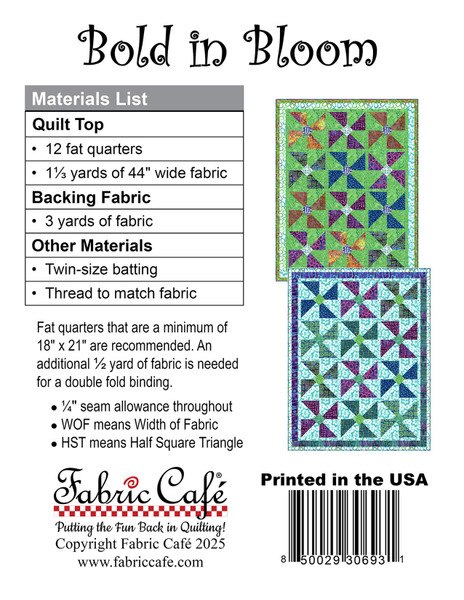 Bold in Bloom

| Materials List |
|---|
| **Quilt Top** |
| • 12 fat quarters |
| • 1⅓ yards of 44" wide fabric |
| **Backing Fabric** |
| • 3 yards of fabric |
| **Other Materials** |
| • Twin-size batting |
| • Thread to match fabric |

Fat quarters that are a minimum of 18" x 21" are recommended. An additional ½ yard of fabric is needed for a double fold binding.

• ¼" seam allowance throughout
• WOF means Width of Fabric
• HST means Half Square Triangle

Fabric Café®
Putting the Fun Back in Quilting!
Copyright Fabric Café 2025
www.fabriccafe.com

Printed in the USA

8 50029 30693 1